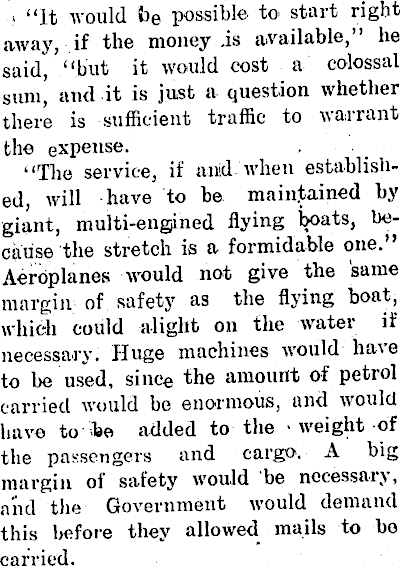 "It would be possible to start right away, if the money is available," he said, "but it would cost a colossal sum, and it is just a question whether there is sufficient traffic to warrant the expense.

"The service, if and when established, will have to be maintained by giant, multi-engined flying boats, because the stretch is a formidable one." Aeroplanes would not give the same margin of safety as the flying boat, which could alight on the water if necessary. Huge machines would have to be used, since the amount of petrol carried would be enormous, and would have to be added to the weight of the passengers and cargo. A big margin of safety would be necessary, and the Government would demand this before they allowed mails to be carried.